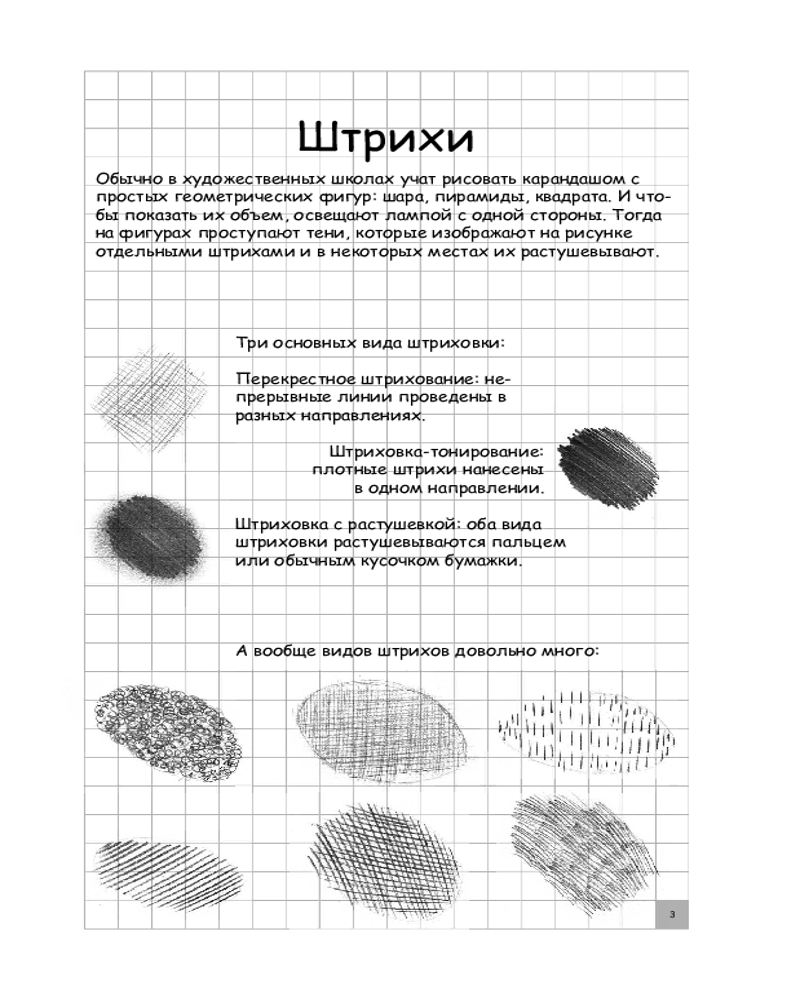 Штрихи

Обычно в художественных школах учат рисовать карандашом с простых геометрических фигур: шара, пирамиды, квадрата. И чтобы показать их объем, освещают лампой с одной стороны. Тогда на фигурах проступают тени, которые изображают на рисунке отдельными штрихами и в некоторых местах их растушевывают.

Три основных вида штриховки:

Перекрестное штрихование: непрерывные линии проведены в разных направлениях.

Штриховка-тонирование: плотные штрихи нанесены в одном направлении.

Штриховка с растушевкой: оба вида штриховки растушевываются пальцем или обычным кусочком бумажки.

А вообще видов штрихов довольно много:

3